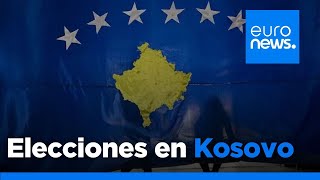 euro
news.

Elecciones en Kosovo